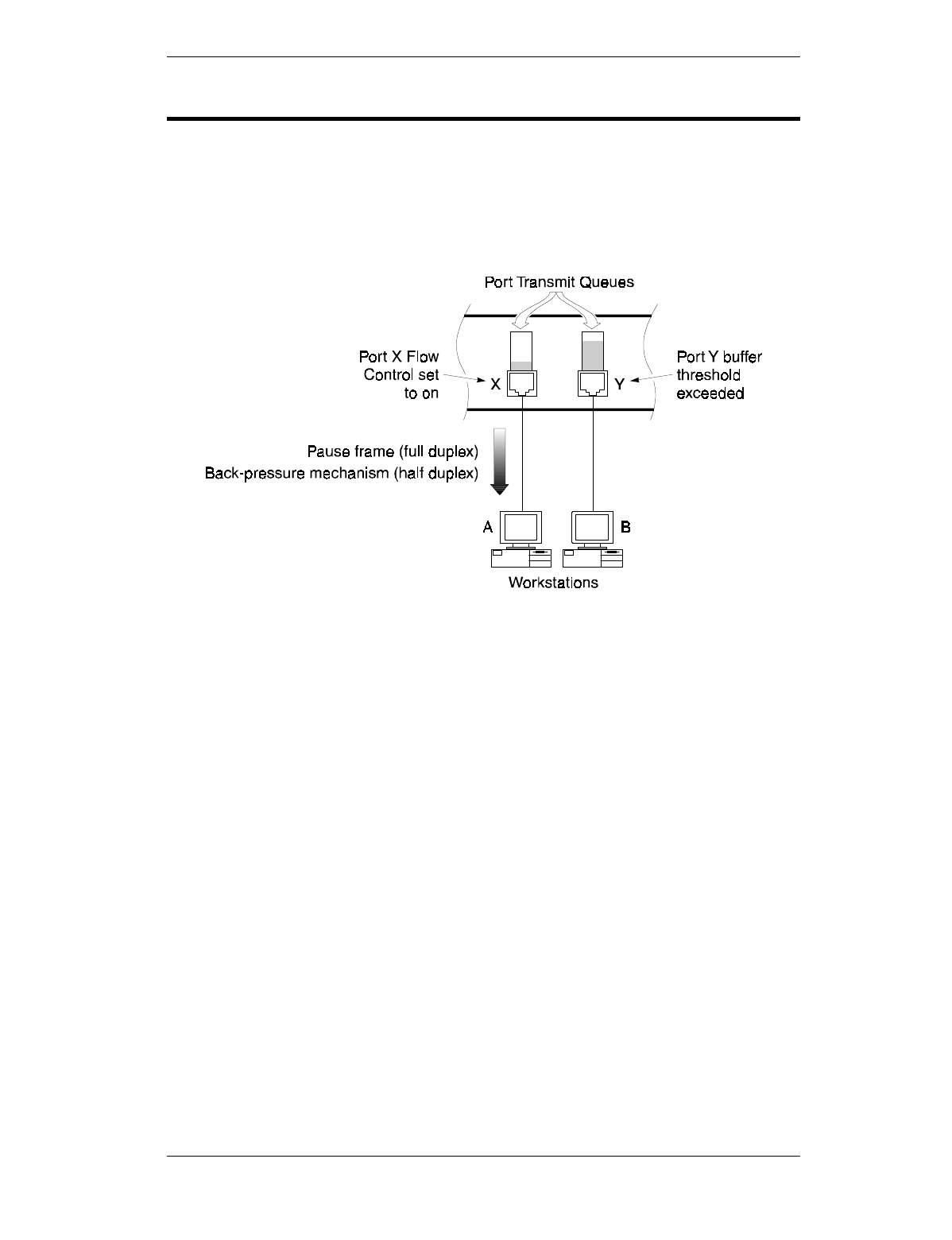 Port Transmit Queues

Port X Flow Control set to on

X

Y

Port Y buffer threshold exceeded

Pause frame (full duplex)

Back-pressure mechanism (half duplex)

A

B

Workstations